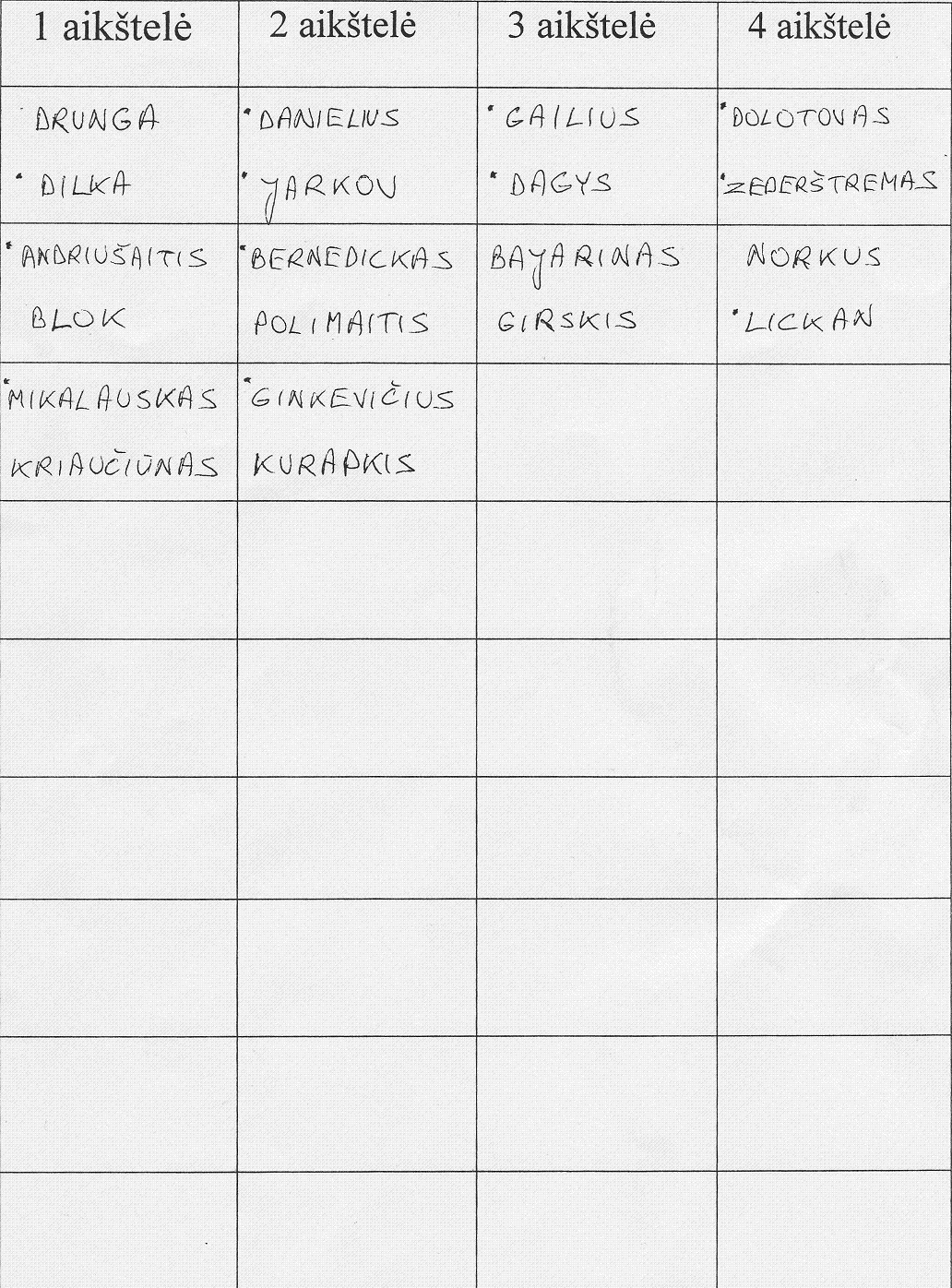 | 1 aikštelė | 2 aikštelė | 3 aikštelė | 4 aikštelė |
|---|---|---|---|
| DRUNGA<br>• DILKA | • DANIELIUS<br>• JARKOV | • GAILIUS<br>• DAGYS | • DOLOTOVAS<br>• ZEDERŠTREMAS |
| • ANDRIUŠAITIS<br>BLOK | • BERNEDICKAS<br>POLIMAITIS | BAJARINAS<br>GIRSKIS | NORKUS<br>• LICKAN |
| • MIKALAUSKAS<br>KRIAUČIŪNAS | • GINKEVIČIUS<br>KURAPKIS | | |
| | | | |
| | | | |
| | | | |
| | | | |
| | | | |
| | | | |